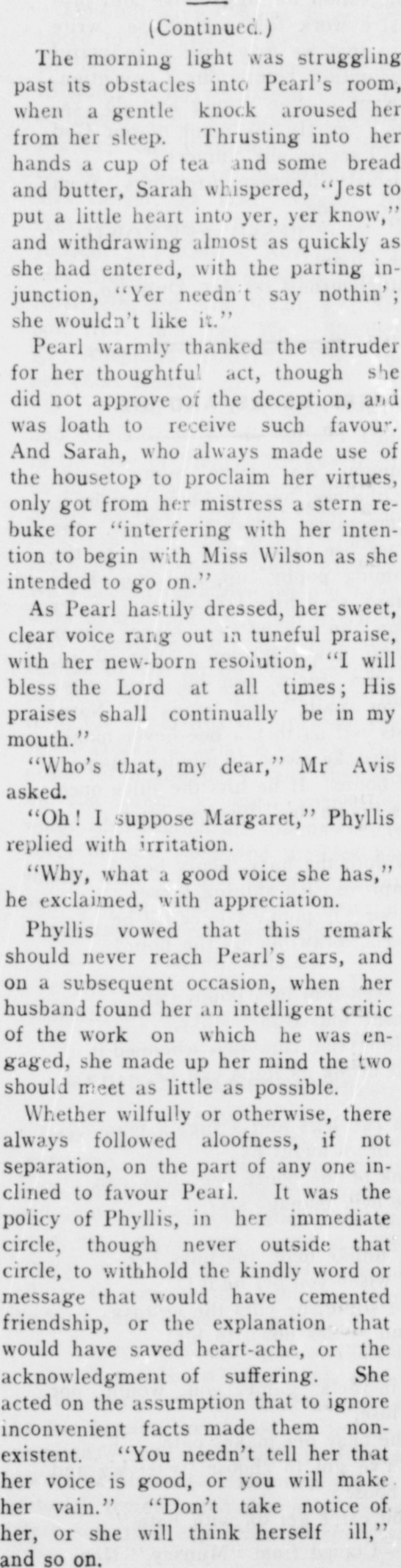 (Continued.)

The morning light was struggling past its obstacles into Pearl's room, when a gentle knock aroused her from her sleep. Thrusting into her hands a cup of tea and some bread and butter, Sarah whispered, "Jest to put a little heart into yer, yer know," and withdrawing almost as quickly as she had entered, with the parting injunction, "Yer needn't say nothin'; she wouldn't like it."

Pearl warmly thanked the intruder for her thoughtful act, though she did not approve of the deception, and was loath to receive such favour. And Sarah, who always made use of the housetop to proclaim her virtues, only got from her mistress a stern rebuke for "interfering with her intention to begin with Miss Wilson as she intended to go on."

As Pearl hastily dressed, her sweet, clear voice rang out in tuneful praise, with her new-born resolution, "I will bless the Lord at all times; His praises shall continually be in my mouth."

"Who's that, my dear," Mr Avis asked.

"Oh! I suppose Margaret," Phyllis replied with irritation.

"Why, what a good voice she has," he exclaimed, with appreciation.

Phyllis vowed that this remark should never reach Pearl's ears, and on a subsequent occasion, when her husband found her an intelligent critic of the work on which he was engaged, she made up her mind the two should meet as little as possible.

Whether wilfully or otherwise, there always followed aloofness, if not separation, on the part of any one inclined to favour Pearl. It was the policy of Phyllis, in her immediate circle, though never outside that circle, to withhold the kindly word or message that would have cemented friendship, or the explanation that would have saved heart-ache, or the acknowledgment of suffering. She acted on the assumption that to ignore inconvenient facts made them nonexistent. "You needn't tell her that her voice is good, or you will make her vain." "Don't take notice of her, or she will think herself ill," and so on.